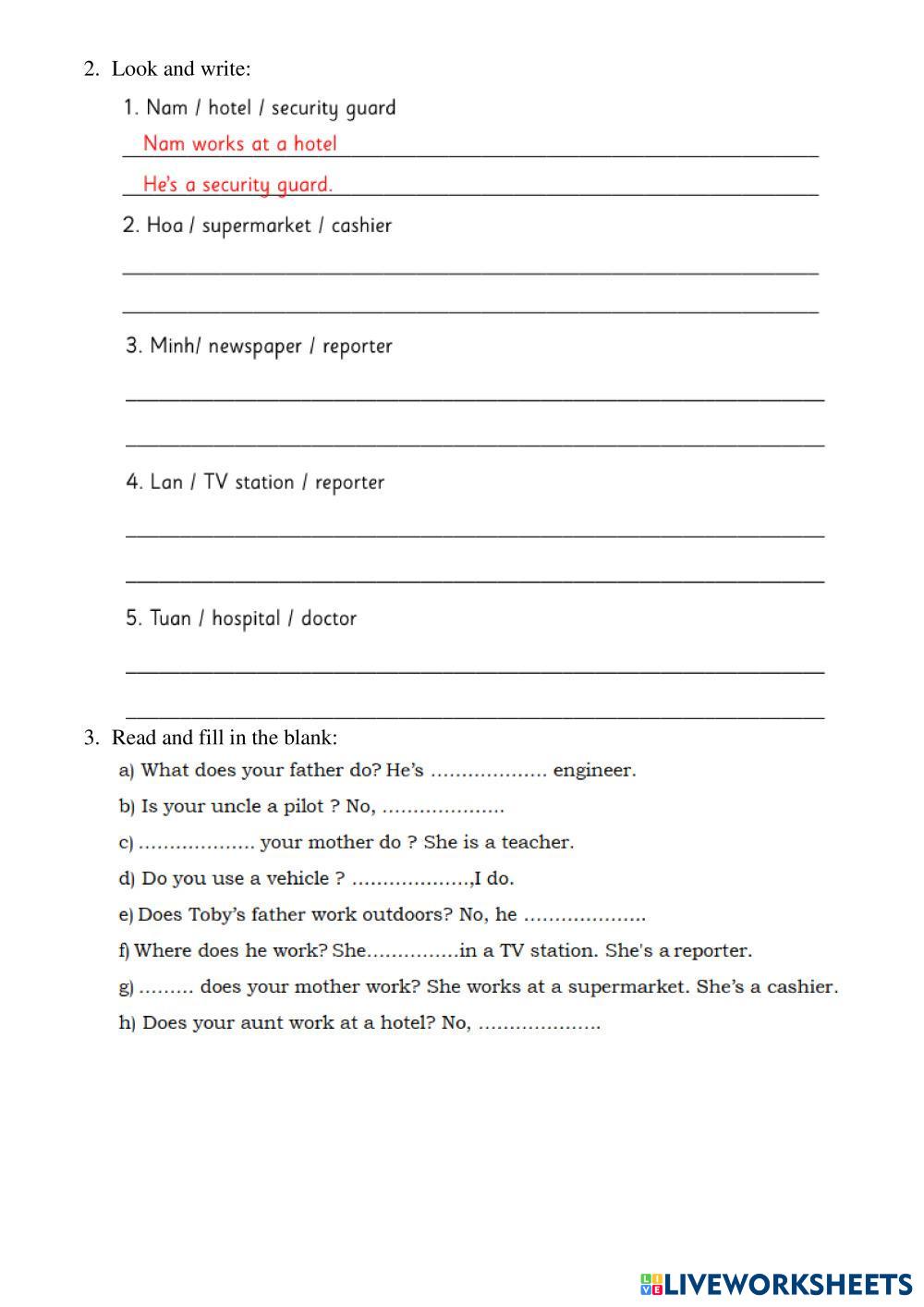 2. Look and write:

1. Nam / hotel / security guard

Nam works at a hotel

He's a security guard.

2. Hoa / supermarket / cashier

3. Minh/ newspaper / reporter

4. Lan / TV station / reporter

5. Tuan / hospital / doctor

3. Read and fill in the blank:

a) What does your father do? He's ………………. engineer.

b) Is your uncle a pilot ? No, ……………….

c) ………………. your mother do ? She is a teacher.

d) Do you use a vehicle ? ……………….,I do.

e) Does Toby's father work outdoors? No, he ……………….

f) Where does he work? She……………in a TV station. She's a reporter.

g) ……… does your mother work? She works at a supermarket. She's a cashier.

h) Does your aunt work at a hotel? No, ……………….

LIVEWORKSHEETS